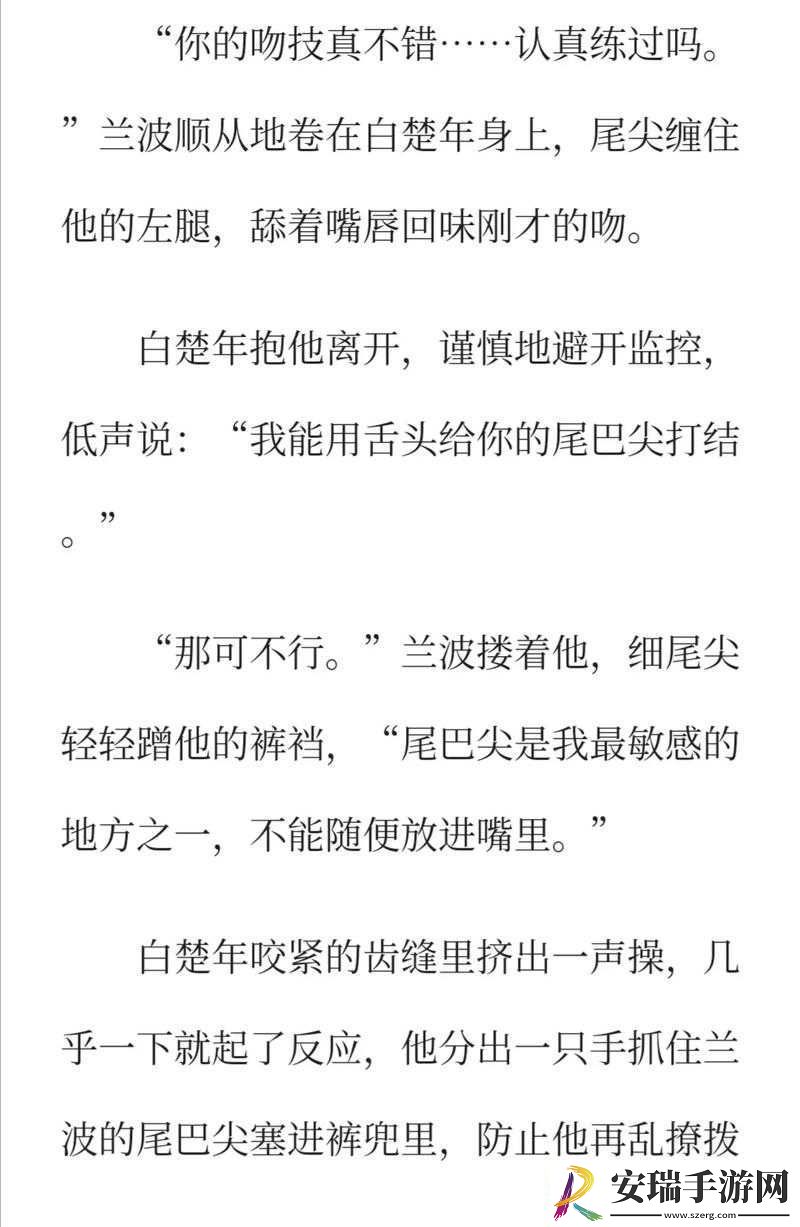 “你的吻技真不错……认真练过吗。”兰波顺从地卷在白楚年身上，尾尖缠住他的左腿，舔着嘴唇回味刚才的吻。

白楚年抱他离开，谨慎地避开监控，低声说：“我能用舌头给你的尾巴尖打结。”

“那可不行。”兰波搂着他，细尾尖轻轻蹭他的裤裆，“尾巴尖是我最敏感的地方之一，不能随便放进嘴里。”

白楚年咬紧的齿缝里挤出一声操，几乎一下就起了反应，他分出一只手抓住兰波的尾巴尖塞进裤兜里，防止他再乱撩拨

安瑞手游网
www.szerg.com